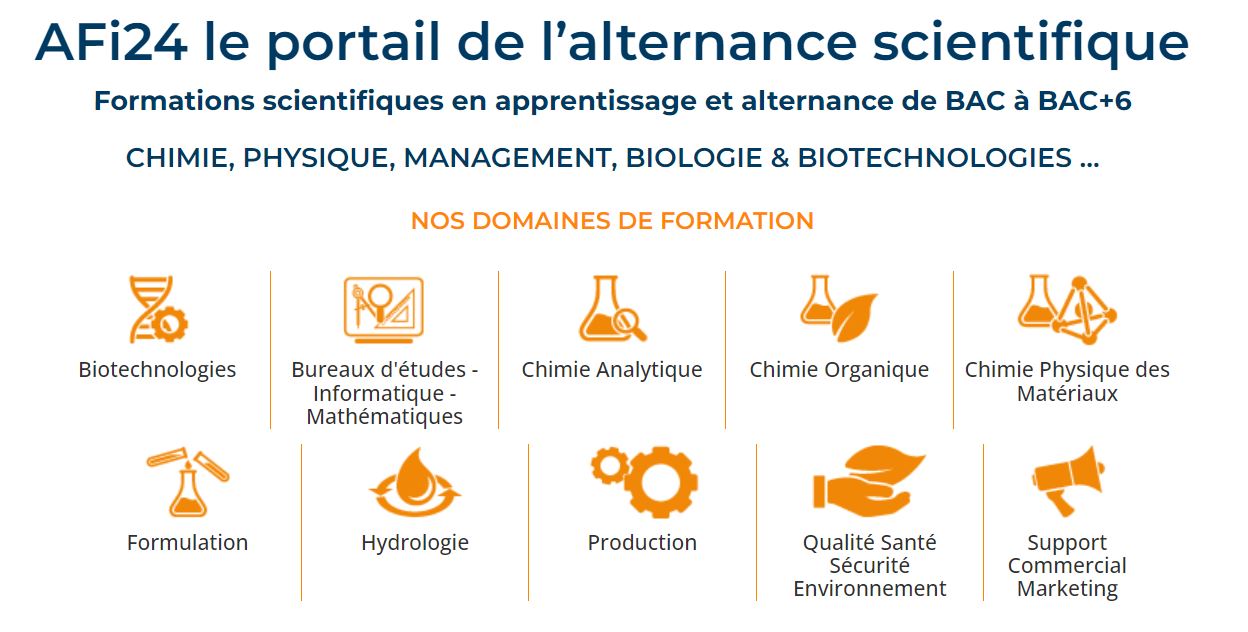 AFi24 le portail de l’alternance scientifique

Formations scientifiques en apprentissage et alternance de BAC à BAC+6

CHIMIE, PHYSIQUE, MANAGEMENT, BIOLOGIE & BIOTECHNOLOGIES ...

NOS DOMAINES DE FORMATION

Biotechnologies

Bureaux d'études - Informatique - Mathématiques

Chimie Analytique

Chimie Organique

Chimie Physique des Matériaux

Formulation

Hydrologie

Production

Qualité Santé Sécurité Environnement

Support Commercial Marketing